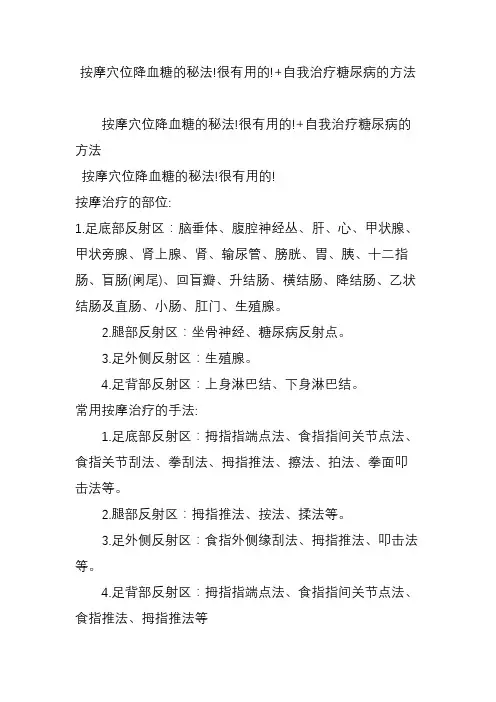 按摩穴位降血糖的秘法!很有用的!+自我治疗糖尿病的方法

按摩穴位降血糖的秘法!很有用的!+自我治疗糖尿病的方法

按摩穴位降血糖的秘法!很有用的!

按摩治疗的部位:

1.足底部反射区：脑垂体、腹腔神经丛、肝、心、甲状腺、甲状旁腺、肾上腺、肾、输尿管、膀胱、胃、胰、十二指肠、盲肠(阑尾)、回盲瓣、升结肠、横结肠、降结肠、乙状结肠及直肠、小肠、肛门、生殖腺。

2.腿部反射区：坐骨神经、糖尿病反射点。

3.足外侧反射区：生殖腺。

4.足背部反射区：上身淋巴结、下身淋巴结。

常用按摩治疗的手法:

1.足底部反射区：拇指指端点法、食指指间关节点法、食指关节刮法、拳刮法、拇指推法、擦法、拍法、拳面叩击法等。

2.腿部反射区：拇指推法、按法、揉法等。

3.足外侧反射区：食指外侧缘刮法、拇指推法、叩击法等。

4.足背部反射区：拇指指端点法、食指指间关节点法、食指推法、拇指推法等